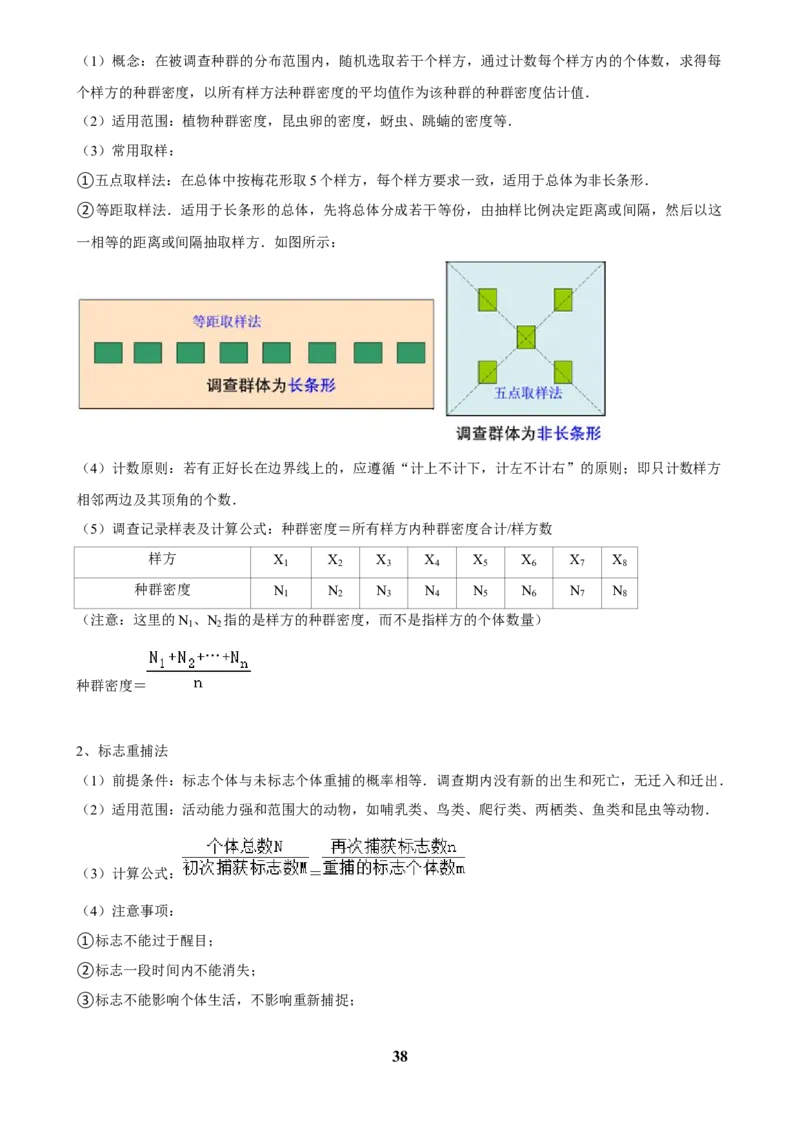 （1）概念：在被调查种群的分布范围内，随机选取若干个样方，通过计数每个样方内的个体数，求得每个样方的种群密度，以所有样方法种群密度的平均值作为该种群的种群密度估计值．

（2）适用范围：植物种群密度，昆虫卵的密度，蚜虫、跳蝻的密度等．

（3）常用取样：

①五点取样法：在总体中按梅花形取5个样方，每个样方要求一致，适用于总体为非长条形．

②等距取样法．适用于长条形的总体，先将总体分成若干等份，由抽样比例决定距离或间隔，然后以这一相等的距离或间隔抽取样方．如图所示：

等距取样法

调查群体为长条形

五点取样法

调查群体为非长条形

（4）计数原则：若有正好长在边界线上的，应遵循“计上不计下，计左不计右”的原则；即只计数样方相邻两边及其顶角的个数．

（5）调查记录样表及计算公式：种群密度＝所有样方内种群密度合计/样方数

| 样方 | $X_1$ | $X_2$ | $X_3$ | $X_4$ | $X_5$ | $X_6$ | $X_7$ | $X_8$ |
|---|---|---|---|---|---|---|---|---|
| 种群密度 | $N_1$ | $N_2$ | $N_3$ | $N_4$ | $N_5$ | $N_6$ | $N_7$ | $N_8$ |

（注意：这里的$N_1$、$N_2$指的是样方的种群密度，而不是指样方的个体数量）

种群密度＝$\frac{N_1+N_2+\cdots+N_n}{n}$

2、标志重捕法

（1）前提条件：标志个体与未标志个体重捕的概率相等．调查期内没有新的出生和死亡，无迁入和迁出．

（2）适用范围：活动能力强和范围大的动物，如哺乳类、鸟类、爬行类、两栖类、鱼类和昆虫等动物．

（3）计算公式：$\frac{个体总数N}{初次捕获标志数M}=\frac{再次捕获标志数n}{重捕的标志个体数m}$

（4）注意事项：

①标志不能过于醒目；

②标志一段时间内不能消失；

③标志不能影响个体生活，不影响重新捕捉；

38